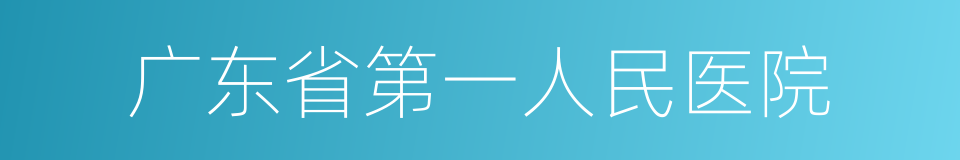 广东省第一人民医院